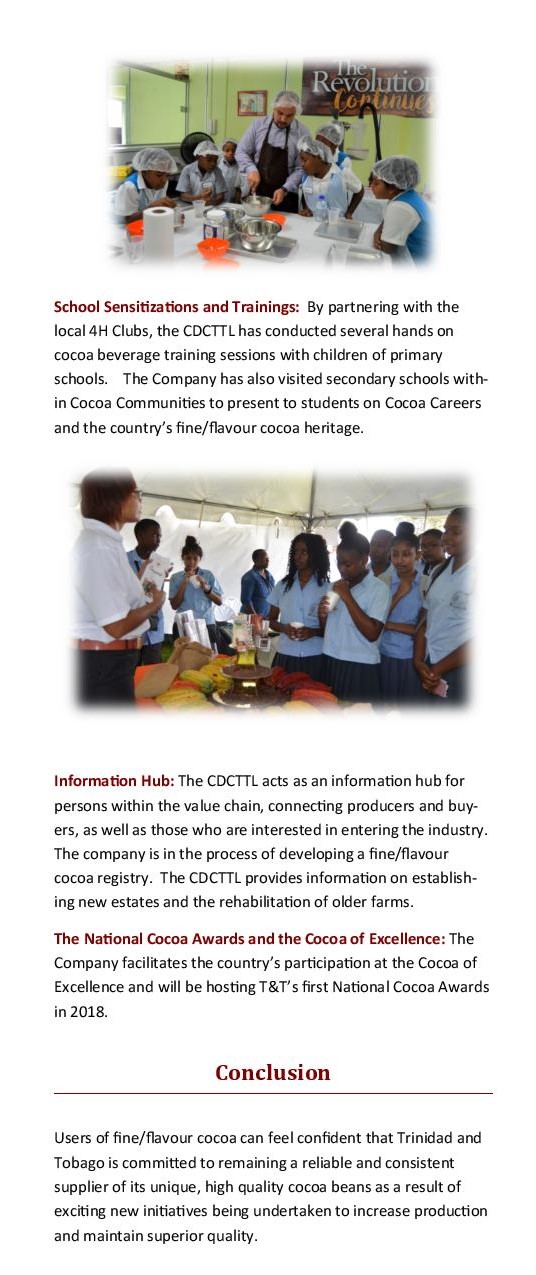 The Revolution Continues

School Sensitizations and Trainings: By partnering with the local 4H Clubs, the CDCTTL has conducted several hands on cocoa beverage training sessions with children of primary schools. The Company has also visited secondary schools within Cocoa Communities to present to students on Cocoa Careers and the country's fine/flavour cocoa heritage.

Information Hub: The CDCTTL acts as an information hub for persons within the value chain, connecting producers and buyers, as well as those who are interested in entering the industry. The company is in the process of developing a fine/flavour cocoa registry. The CDCTTL provides information on establishing new estates and the rehabilitation of older farms.

The National Cocoa Awards and the Cocoa of Excellence: The Company facilitates the country's participation at the Cocoa of Excellence and will be hosting T&T's first National Cocoa Awards in 2018.

Conclusion

Users of fine/flavour cocoa can feel confident that Trinidad and Tobago is committed to remaining a reliable and consistent supplier of its unique, high quality cocoa beans as a result of exciting new initiatives being undertaken to increase production and maintain superior quality.